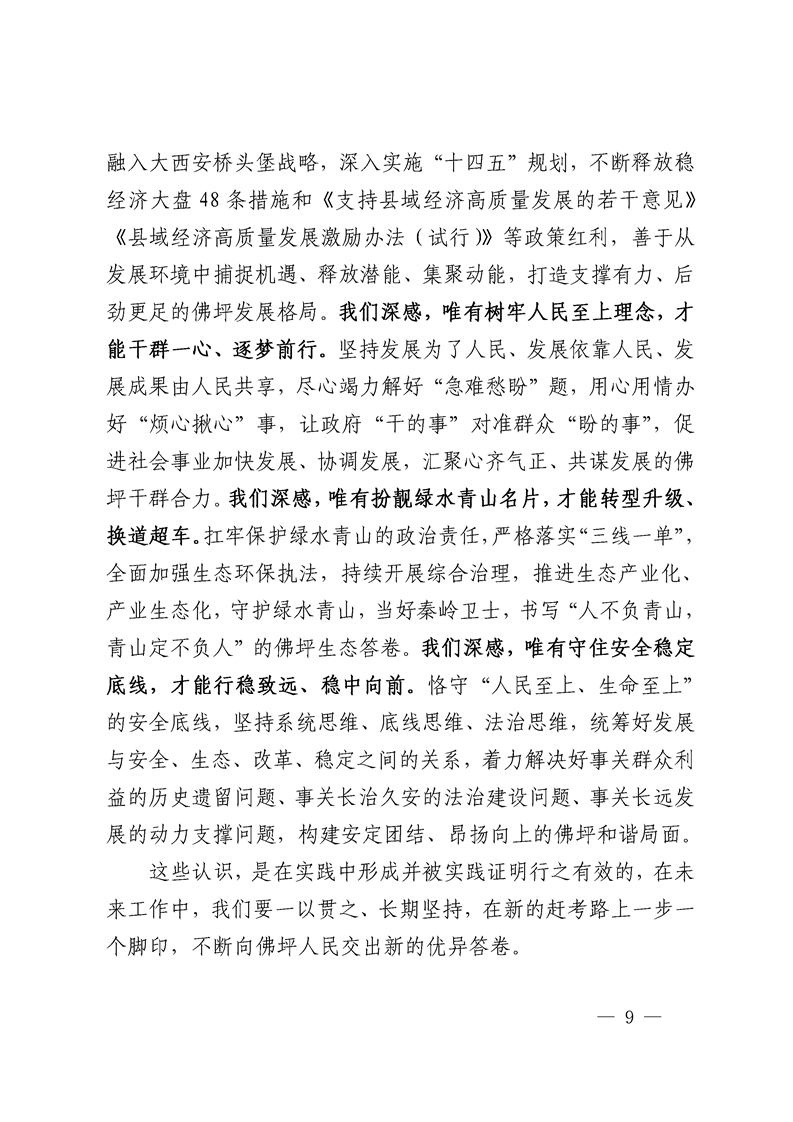 融入大西安桥头堡战略，深入实施“十四五”规划，不断释放稳经济大盘48条措施和《支持县域经济高质量发展的若干意见》《县域经济高质量发展激励办法（试行）》等政策红利，善于从发展环境中捕捉机遇、释放潜能、集聚动能，打造支撑有力、后劲更足的佛坪发展格局。我们深感，唯有树牢人民至上理念，才能干群一心、逐梦前行。坚持发展为了人民、发展依靠人民、发展成果由人民共享，尽心竭力解好“急难愁盼”题，用心用情办好“烦心揪心”事，让政府“干的事”对准群众“盼的事”，促进社会事业加快发展、协调发展，汇聚心齐气正、共谋发展的佛坪干群合力。我们深感，唯有扮靓绿水青山名片，才能转型升级、换道超车。扛牢保护绿水青山的政治责任，严格落实“三线一单”，全面加强生态环保执法，持续开展综合治理，推进生态产业化、产业生态化，守护绿水青山，当好秦岭卫士，书写“人不负青山，青山定不负人”的佛坪生态答卷。我们深感，唯有守住安全稳定底线，才能行稳致远、稳中向前。恪守“人民至上、生命至上”的安全底线，坚持系统思维、底线思维、法治思维，统筹好发展与安全、生态、改革、稳定之间的关系，着力解决好事关群众利益的历史遗留问题、事关长治久安的法治建设问题、事关长远发展的动力支撑问题，构建安定团结、昂扬向上的佛坪和谐局面。

这些认识，是在实践中形成并被实践证明行之有效的，在未来工作中，我们要一以贯之、长期坚持，在新的赶考路上一步一个脚印，不断向佛坪人民交出新的优异答卷。

— 9 —